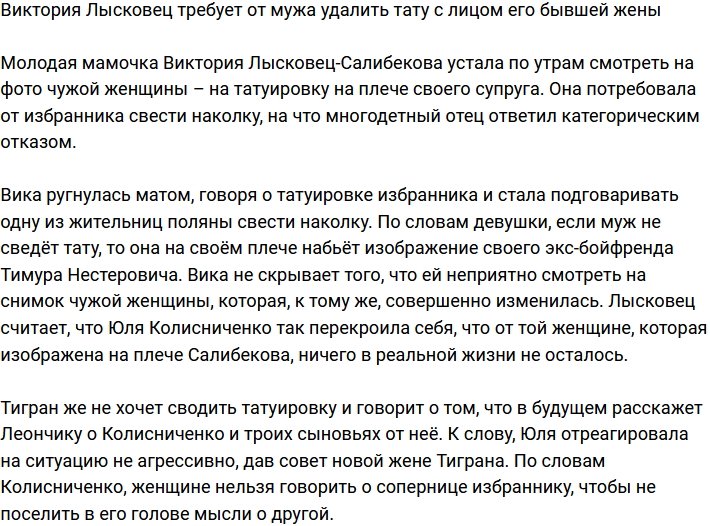 Виктория Лысковец требует от мужа удалить тату с лицом его бывшей жены

Молодая мамочка Виктория Лысковец-Салибекова устала по утрам смотреть на фото чужой женщины – на татуировку на плече своего супруга. Она потребовала от избранника свести наколку, на что многодетный отец ответил категорическим отказом.

Вика ругнулась матом, говоря о татуировке избранника и стала подговаривать одну из жительниц поляны свести наколку. По словам девушки, если муж не сведёт тату, то она на своём плече набьёт изображение своего экс-бойфренда Тимура Нестеровича. Вика не скрывает того, что ей неприятно смотреть на снимок чужой женщины, которая, к тому же, совершенно изменилась. Лысковец считает, что Юля Колисниченко так перекроила себя, что от той женщине, которая изображена на плече Салибекова, ничего в реальной жизни не осталось.

Тигран же не хочет сводить татуировку и говорит о том, что в будущем расскажет Леончику о Колисниченко и троих сыновьях от неё. К слову, Юля отреагировала на ситуацию не агрессивно, дав совет новой жене Тиграна. По словам Колисниченко, женщине нельзя говорить о сопернице избраннику, чтобы не поселить в его голове мысли о другой.